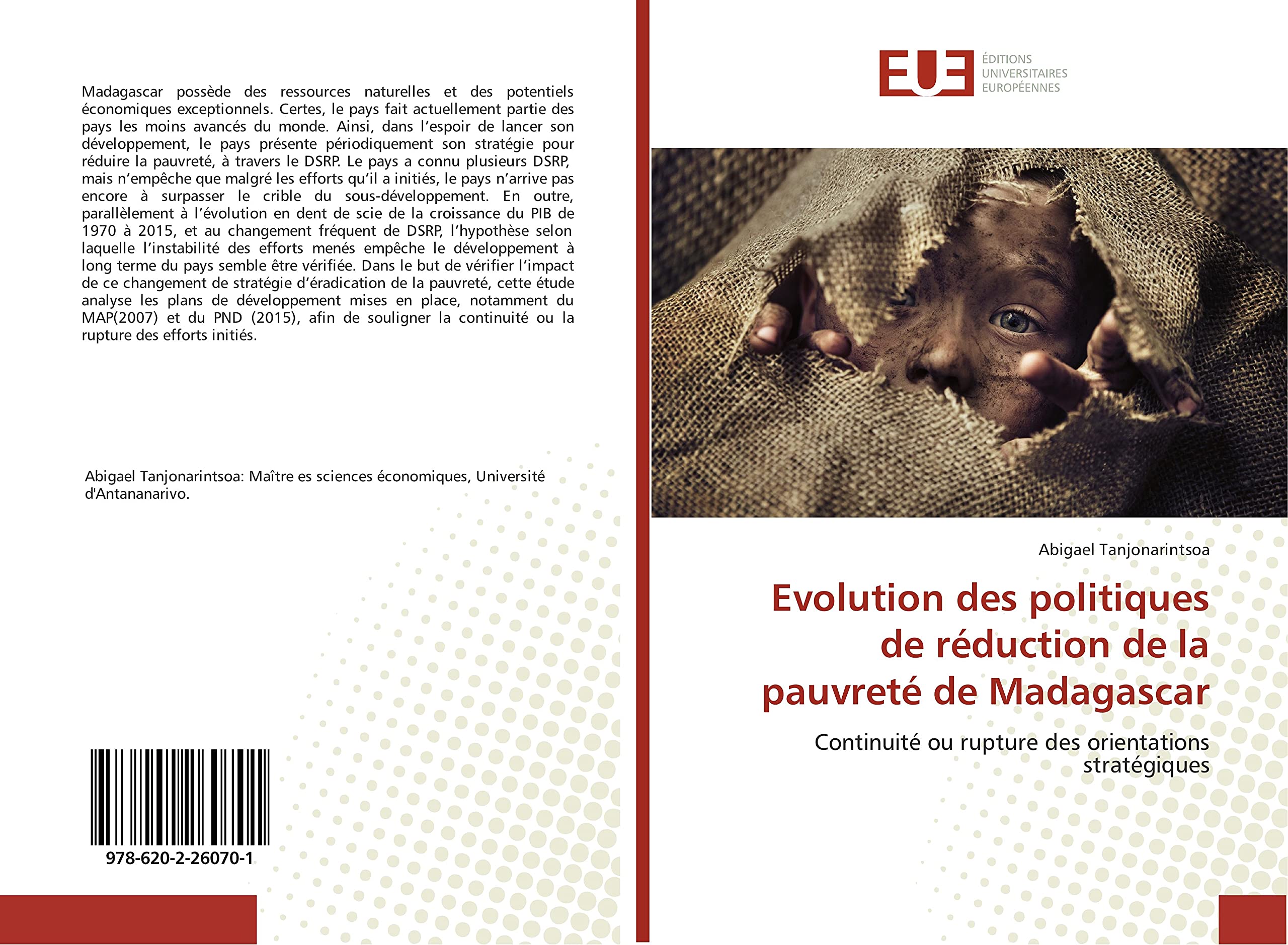 Madagascar possède des ressources naturelles et des potentiels économiques exceptionnels. Certes, le pays fait actuellement partie des pays les moins avancés du monde. Ainsi, dans l'espoir de lancer son développement, le pays présente périodiquement son stratégie pour réduire la pauvreté, à travers le DSRP. Le pays a connu plusieurs DSRP, mais n'empêche que malgré les efforts qu'il a initiés, le pays n'arrive pas encore à surpasser le crible du sous-développement. En outre, parallèlement à l'évolution en dent de scie de la croissance du PIB de 1970 à 2015, et au changement fréquent de DSRP, l'hypothèse selon laquelle l'instabilité des efforts menés empêche le développement à long terme du pays semble être vérifiée. Dans le but de vérifier l'impact de ce changement de stratégie d'éradication de la pauvreté, cette étude analyse les plans de développement mises en place, notamment du MAP(2007) et du PND (2015), afin de souligner la continuité ou la rupture des efforts initiés.

Abigael Tanjonarintsoa: Maître es sciences économiques, Université d'Antananarivo.

978-620-2-26070-1

EUE
ÉDITIONS
UNIVERSITAIRES
EUROPÉENNES

Abigael Tanjonarintsoa

Evolution des politiques de réduction de la pauvreté de Madagascar

Continuité ou rupture des orientations stratégiques